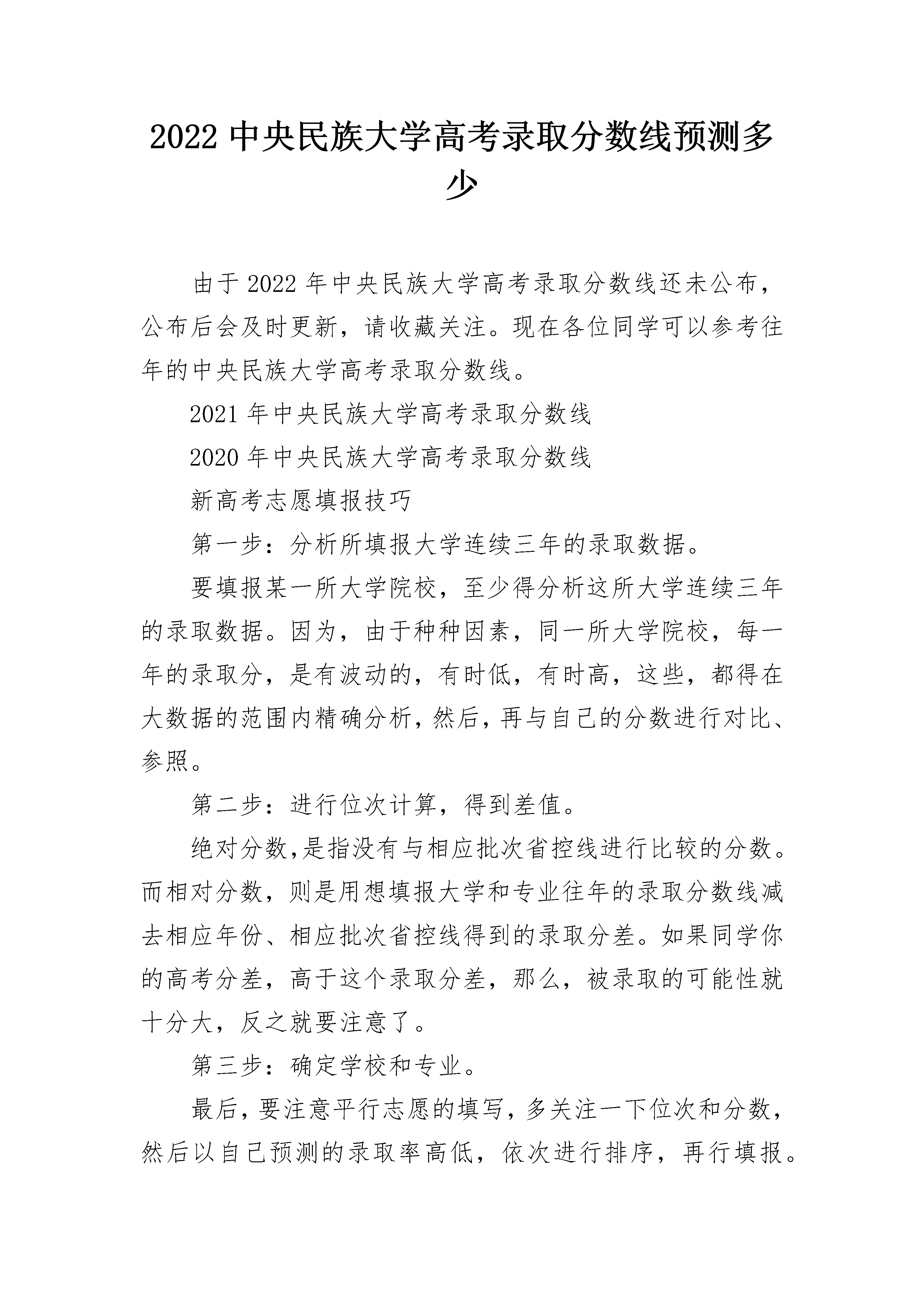 2022 中央民族大学高考录取分数线预测多少

由于 2022 年中央民族大学高考录取分数线还未公布，公布后会及时更新，请收藏关注。现在各位同学可以参考往年的中央民族大学高考录取分数线。

2021 年中央民族大学高考录取分数线

2020 年中央民族大学高考录取分数线

新高考志愿填报技巧

第一步：分析所填报大学连续三年的录取数据。

要填报某一所大学院校，至少得分析这所大学连续三年的录取数据。因为，由于种种因素，同一所大学院校，每一年的录取分，是有波动的，有时低，有时高，这些，都得在大数据的范围内精确分析，然后，再与自己的分数进行对比、参照。

第二步：进行位次计算，得到差值。

绝对分数,是指没有与相应批次省控线进行比较的分数。而相对分数，则是用想填报大学和专业往年的录取分数线减去相应年份、相应批次省控线得到的录取分差。如果同学你的高考分差，高于这个录取分差，那么，被录取的可能性就十分大，反之就要注意了。

第三步：确定学校和专业。

最后，要注意平行志愿的填写，多关注一下位次和分数，然后以自己预测的录取率高低，依次进行排序，再行填报。